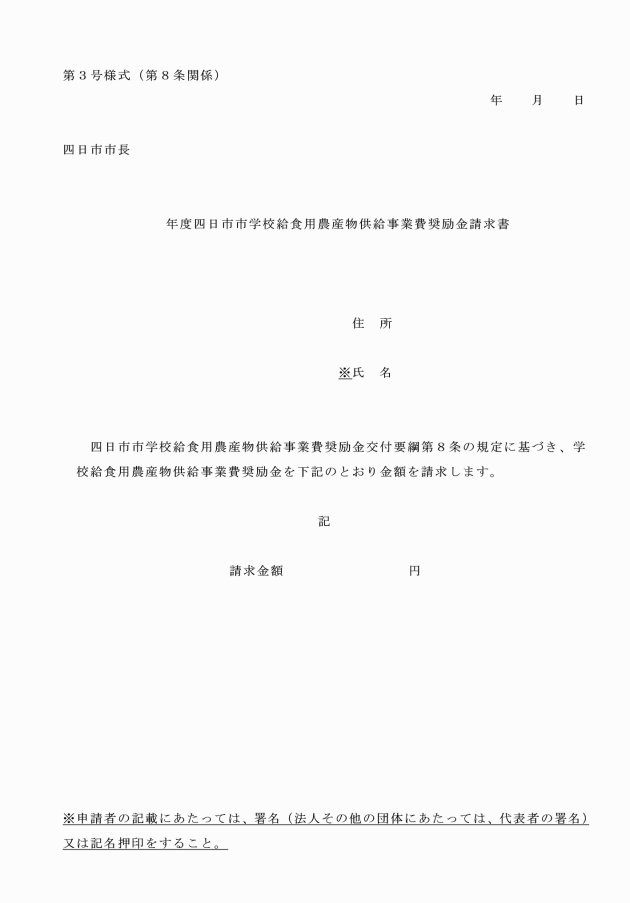 第3号様式（第8条関係）

年　月　日

四日市市長

年度四日市市学校給食用農産物供給事業費奨励金請求書

住　所

※氏　名

四日市市学校給食用農産物供給事業費奨励金交付要綱第8条の規定に基づき、学校給食用農産物供給事業費奨励金を下記のとおり金額を請求します。

記

請求金額　円

※申請者の記載にあたっては、署名（法人その他の団体にあたっては、代表者の署名）又は記名押印をすること。